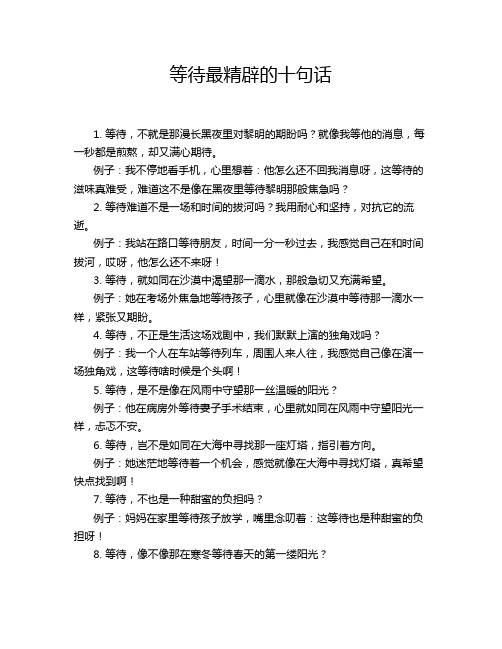 等待最精辟的十句话

1. 等待，不就是那漫长黑夜里对黎明的期盼吗？就像我等他的消息，每一秒都是煎熬，却又满心期待。

例子：我不停地看手机，心里想着：他怎么还不回我消息呀，这等待的滋味真难受，难道这不是像在黑夜里等待黎明那般焦急吗？

2. 等待难道不是一场和时间的拔河吗？我用耐心和坚持，对抗它的流逝。

例子：我站在路口等待朋友，时间一分一秒过去，我感觉自己在和时间拔河，哎呀，他怎么还不来呀！

3. 等待，就如同在沙漠中渴望那一滴水，那般急切又充满希望。

例子：她在考场外焦急地等待孩子，心里就像在沙漠中等待那一滴水一样，紧张又期盼。

4. 等待，不正是生活这场戏剧中，我们默默上演的独角戏吗？

例子：我一个人在车站等待列车，周围人来人往，我感觉自己像在演一场独角戏，这等待啥时候是个头啊！

5. 等待，是不是像在风雨中守望那一丝温暖的阳光？

例子：他在病房外等待妻子手术结束，心里就如同在风雨中守望阳光一样，忐忑不安。

6. 等待，岂不是如同在大海中寻找那一座灯塔，指引着方向。

例子：她迷茫地等待着一个机会，感觉就像在大海中寻找灯塔，真希望快点找到啊！

7. 等待，不也是一种甜蜜的负担吗？

例子：妈妈在家里等待孩子放学，嘴里念叨着：这等待也是种甜蜜的负担呀！

8. 等待，像不像那在寒冬等待春天的第一缕阳光？